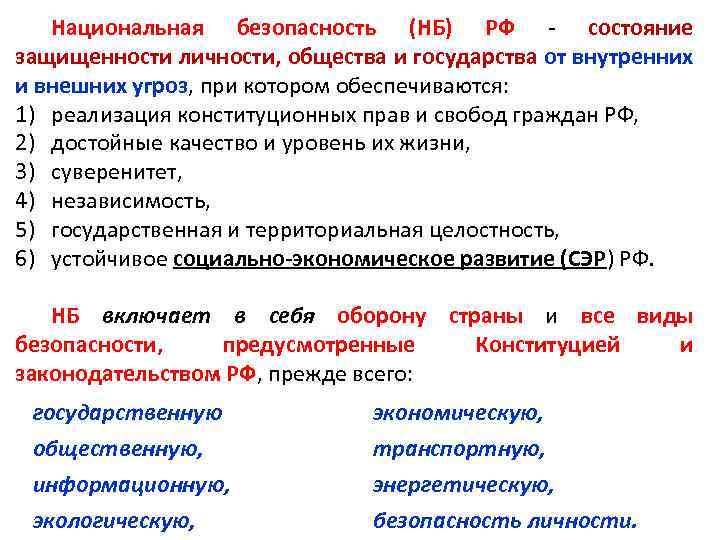 Национальная безопасность (НБ) РФ - состояние защищенности личности, общества и государства от внутренних и внешних угроз, при котором обеспечиваются:
1) реализация конституционных прав и свобод граждан РФ,
2) достойные качество и уровень их жизни,
3) суверенитет,
4) независимость,
5) государственная и территориальная целостность,
6) устойчивое социально-экономическое развитие (СЭР) РФ.

НБ включает в себя оборону страны и все виды безопасности, предусмотренные Конституцией и законодательством РФ, прежде всего:

государственную
общественную,
информационную,
экологическую,

экономическую,
транспортную,
энергетическую,
безопасность личности.